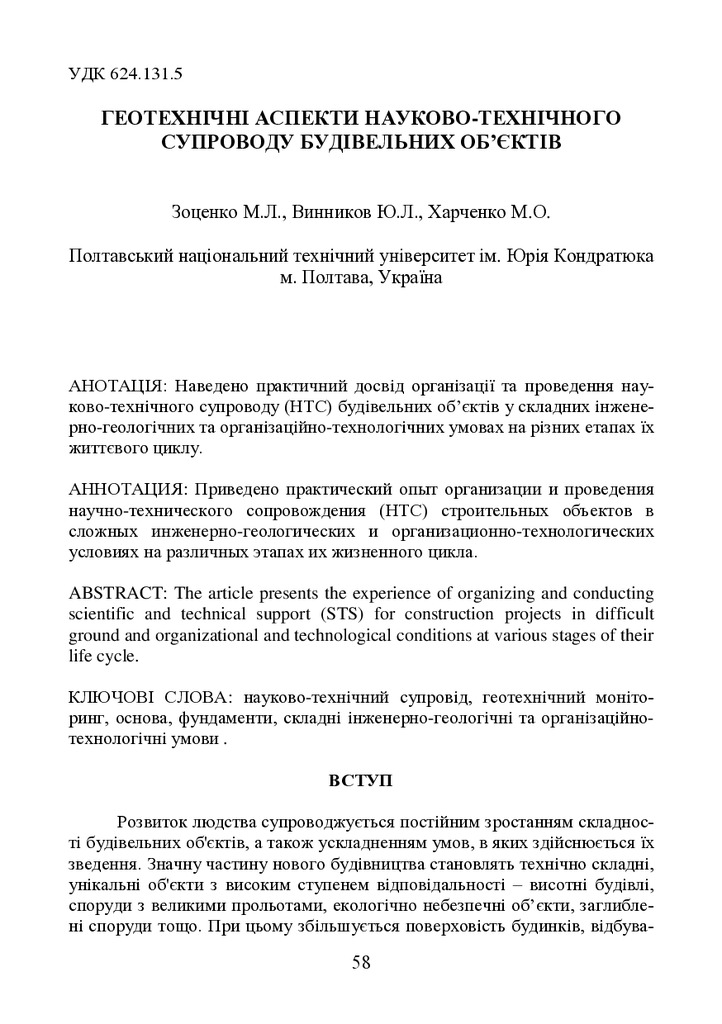 УДК 624.131.5

ГЕОТЕХНІЧНІ АСПЕКТИ НАУКОВО-ТЕХНІЧНОГО СУПРОВОДУ БУДІВЕЛЬНИХ ОБ'ЄКТІВ

Зоценко М.Л., Винников Ю.Л., Харченко М.О.

Полтавський національний технічний університет ім. Юрія Кондратюка м. Полтава, Україна

АНОТАЦІЯ: Наведено практичний досвід організації та проведення науково-технічного супроводу (НТС) будівельних об'єктів у складних інженерно-геологічних та організаційно-технологічних умовах на різних етапах їх життєвого циклу.

АННОТАЦИЯ: Приведено практический опыт организации и проведения научно-технического сопровождения (НТС) строительных объектов в сложных инженерно-геологических и организационно-технологических условиях на различных этапах их жизненного цикла.

ABSTRACT: The article presents the experience of organizing and conducting scientific and technical support (STS) for construction projects in difficult ground and organizational and technological conditions at various stages of their life cycle.

КЛЮЧОВІ СЛОВА: науково-технічний супровід, геотехнічний моніторинг, основа, фундаменти, складні інженерно-геологічні та організаційно-технологічні умови .

ВСТУП

Розвиток людства супроводжується постійним зростанням складності будівельних об'єктів, а також ускладненням умов, в яких здійснюється їх зведення. Значну частину нового будівництва становлять технічно складні, унікальні об'єкти з високим ступенем відповідальності – висотні будівлі, споруди з великими прольотами, екологічно небезпечні об'єкти, заглиблені споруди тощо. При цьому збільшується поверховість будинків, відбува-

58